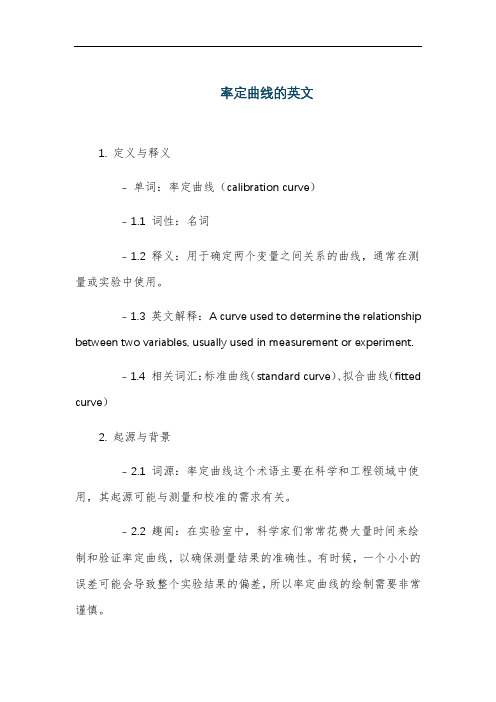 率定曲线的英文

1. 定义与释义

- 单词：率定曲线（calibration curve）

- 1.1 词性：名词

- 1.2 释义：用于确定两个变量之间关系的曲线，通常在测量或实验中使用。

- 1.3 英文解释：A curve used to determine the relationship between two variables, usually used in measurement or experiment.

- 1.4 相关词汇：标准曲线（standard curve）、拟合曲线（fitted curve）

2. 起源与背景

- 2.1 词源：率定曲线这个术语主要在科学和工程领域中使用，其起源可能与测量和校准的需求有关。

- 2.2 趣闻：在实验室中，科学家们常常花费大量时间来绘制和验证率定曲线，以确保测量结果的准确性。有时候，一个小小的误差可能会导致整个实验结果的偏差，所以率定曲线的绘制需要非常谨慎。